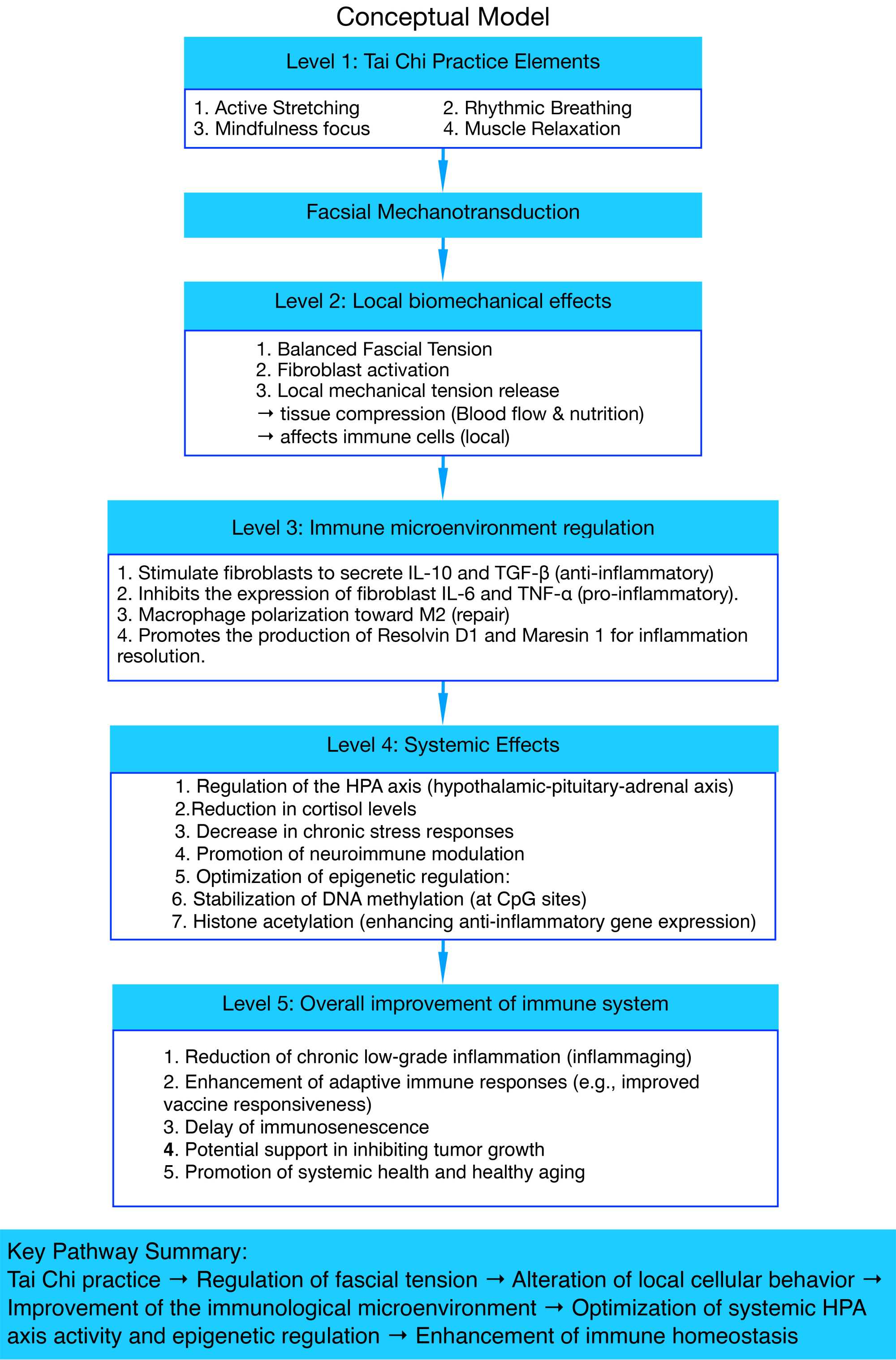 Conceptual Model

Level 1: Tai Chi Practice Elements

1. Active Stretching
2. Rhythmic Breathing
3. Mindfulness focus
4. Muscle Relaxation

Facsial Mechanotransduction

Level 2: Local biomechanical effects

1. Balanced Fascial Tension
2. Fibroblast activation
3. Local mechanical tension release
→ tissue compression (Blood flow & nutrition)
→ affects immune cells (local)

Level 3: Immune microenvironment regulation

1. Stimulate fibroblasts to secrete IL-10 and TGF-β (anti-inflammatory)
2. Inhibits the expression of fibroblast IL-6 and TNF-α (pro-inflammatory).
3. Macrophage polarization toward M2 (repair)
4. Promotes the production of Resolvin D1 and Maresin 1 for inflammation resolution.

Level 4: Systemic Effects

1. Regulation of the HPA axis (hypothalamic-pituitary-adrenal axis)
2.Reduction in cortisol levels
3. Decrease in chronic stress responses
4. Promotion of neuroimmune modulation
5. Optimization of epigenetic regulation:
6. Stabilization of DNA methylation (at CpG sites)
7. Histone acetylation (enhancing anti-inflammatory gene expression)

Level 5: Overall improvement of immune system

1. Reduction of chronic low-grade inflammation (inflammaging)
2. Enhancement of adaptive immune responses (e.g., improved vaccine responsiveness)
3. Delay of immunosenescence
4. Potential support in inhibiting tumor growth
5. Promotion of systemic health and healthy aging

Key Pathway Summary:
Tai Chi practice → Regulation of fascial tension → Alteration of local cellular behavior → Improvement of the immunological microenvironment → Optimization of systemic HPA axis activity and epigenetic regulation → Enhancement of immune homeostasis